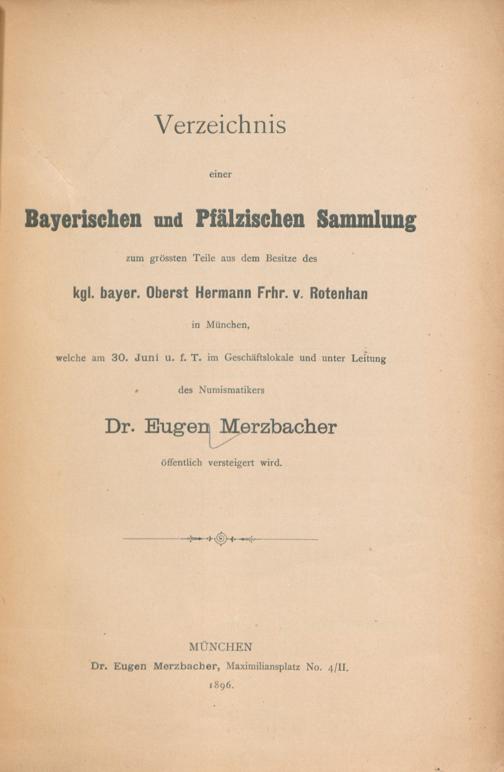 Verzeichnis

einer

Bayerischen und Pfälzischen Sammlung

zum grössten Teile aus dem Besitze des

kgl. bayer. Oberst Hermann Frhr. v. Rotenhan

in München,

welche am 30. Juni u. f. T. im Geschäftslokale und unter Leitung

des Numismatikers

Dr. Eugen Merzbacher

öffentlich versteigert wird.

MÜNCHEN

Dr. Eugen Merzbacher, Maximiliansplatz No. 4/II.

1896.